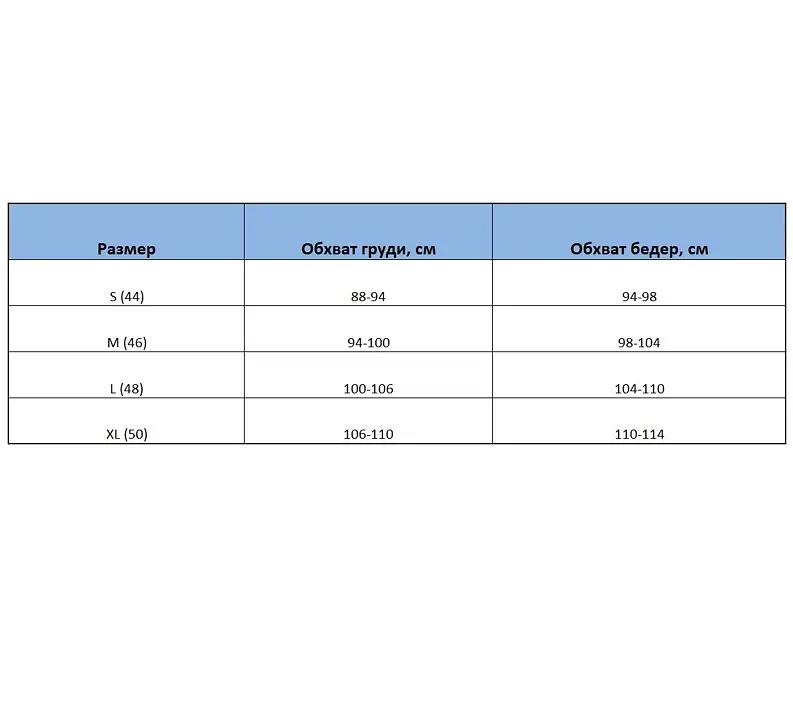 | Размер | Обхват груди, см | Обхват бедер, см |
|---|---|---|
| S (44) | 88-94 | 94-98 |
| M (46) | 94-100 | 98-104 |
| L (48) | 100-106 | 104-110 |
| XL (50) | 106-110 | 110-114 |